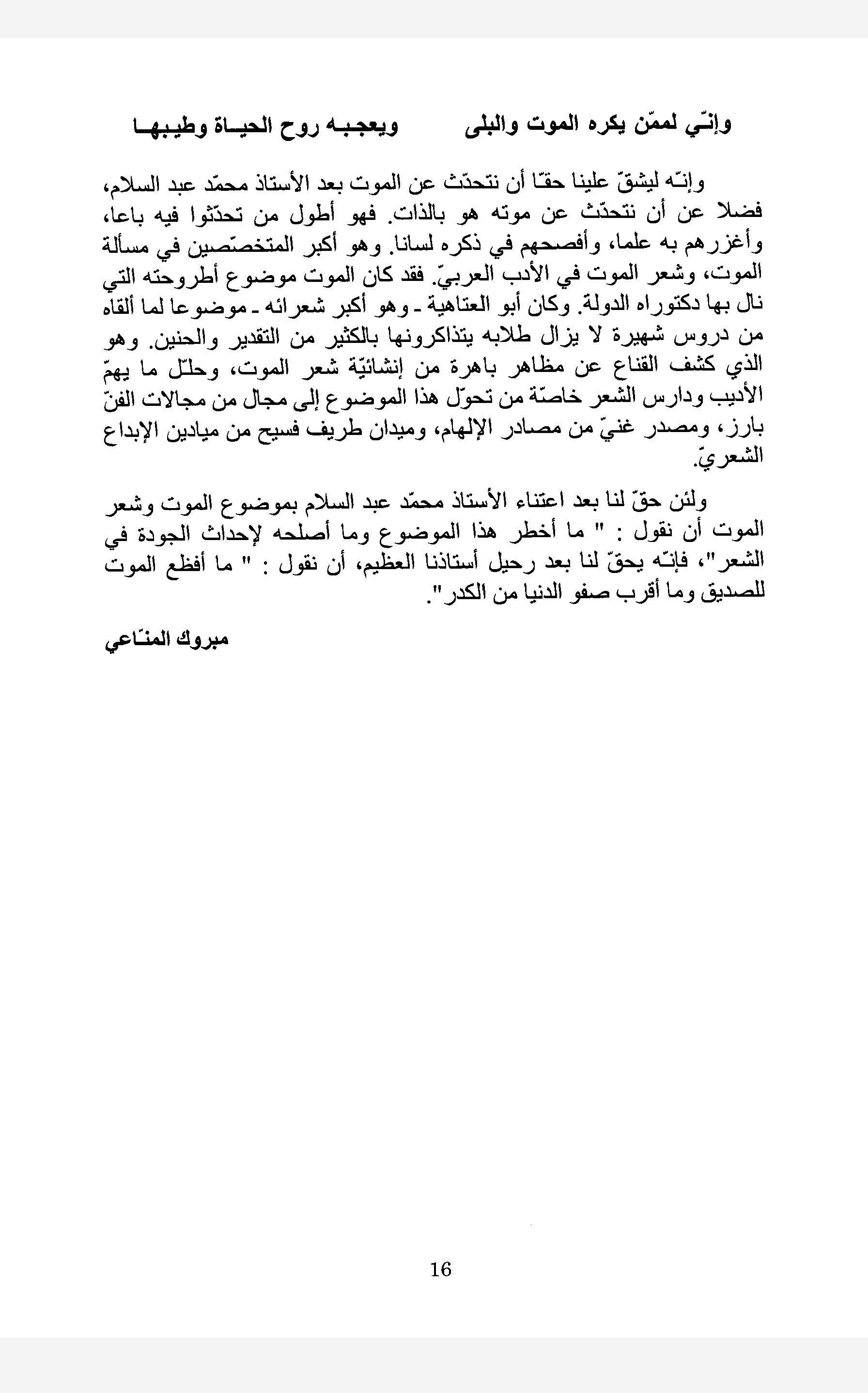 وإنّي لممّن يكره الموت والبلى ويعجبه روح الحياة وطيبها

وإنّه ليشقّ علينا حقّا أن نتحدّث عن الموت بعد الأستاذ محمّد عبد السلام، فضلا عن أن نتحدّث عن موته هو بالذات. فهو أطول من تحدّثوا فيه باعا، وأغزرهم به علما، وأفصحهم في ذكره لسانا. وهو أكبر المتخصّصين في مسألة الموت، وشعر الموت في الأدب العربيّ. فقد كان الموت موضوع أطروحته التي نال بها دكتوراه الدولة. وكان أبو العتاهية - وهو أكبر شعرائه - موضوعا لما ألقاه من دروس شهيرة لا يزال طلابه يتذاكرونها بالكثير من التقدير والحنين. وهو الذي كشف القناع عن مظاهر باهرة من إنشائيّة شعر الموت، وحلّل ما يهمّ الأديب ودارس الشعر خاصّة من تحوّل هذا الموضوع إلى مجال من مجالات الفنّ بارز، ومصدر غنيّ من مصادر الإلهام، وميدان طريف فسيح من ميادين الإبداع الشعريّ.

ولئن حقّ لنا بعد اعتناء الأستاذ محمّد عبد السلام بموضوع الموت وشعر الموت أن نقول : " ما أخطر هذا الموضوع وما أصلحه لإحداث الجودة في الشعر"، فإنّه يحقّ لنا بعد رحيل أستاذنا العظيم، أن نقول : " ما أفظع الموت للصديق وما أقرب صفو الدنيا من الكدر".

مبروك المنّاعي

16